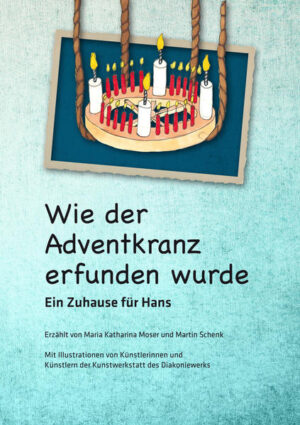 Wie der Adventkranz erfunden wurde

Ein Zuhause für Hans

Erzählt von Maria Katharina Moser und Martin Schenk

Mit Illustrationen von Künstlerinnen und Künstlern der Kunstwerkstatt des Diakoniewerks